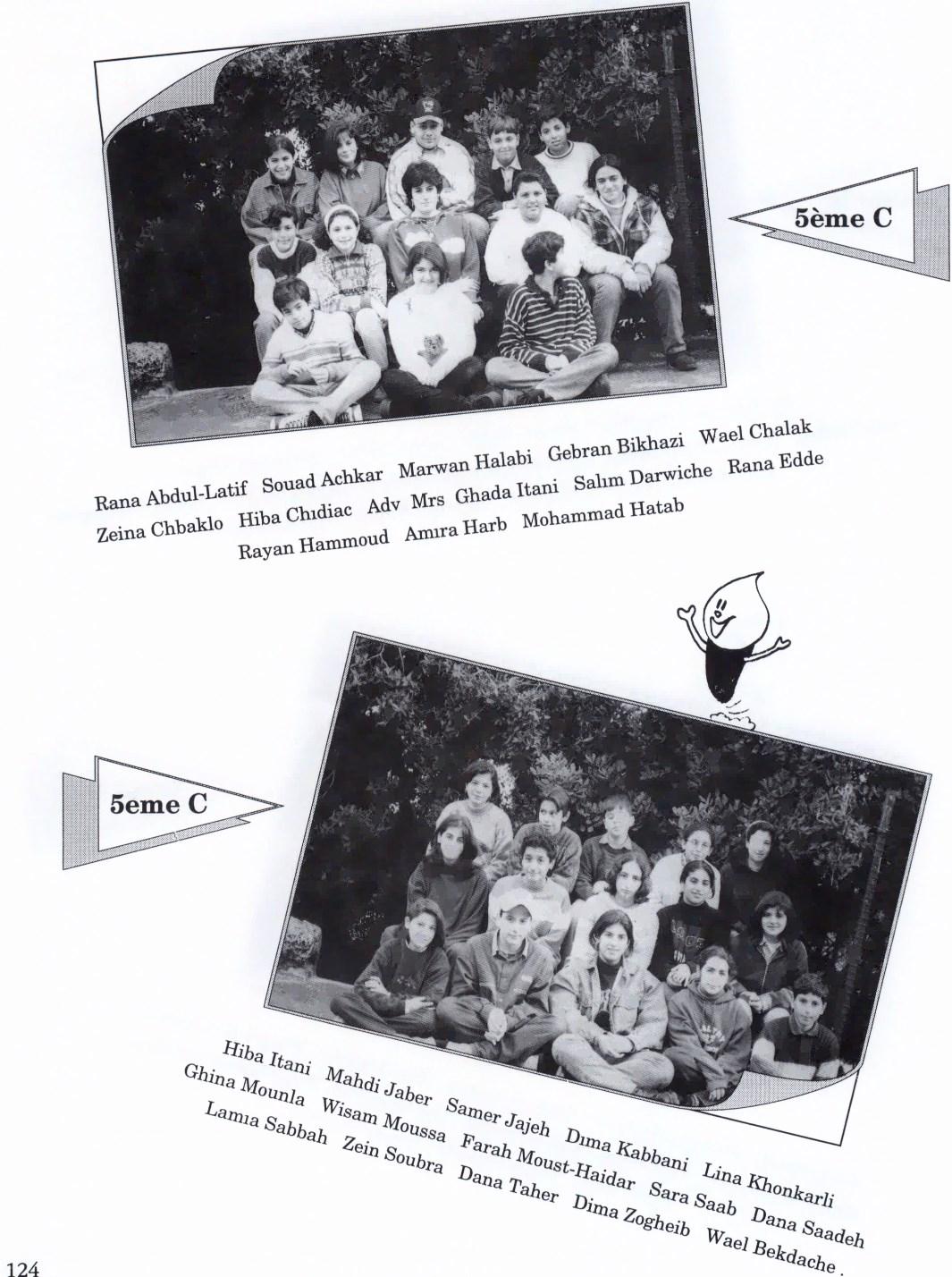 5ème C

Rana Abdul-Latif Souad Achkar Marwan Halabi Gebran Bikhazi Wael Chalak
Zeina Chbaklo Hiba Chıdiac Adv Mrs Ghada Itani Salım Darwiche Rana Edde
Rayan Hammoud Amıra Harb Mohammad Hatab

5eme C

Hiba Itani Mahdi Jaber Samer Jajeh Dıma Kabbani Lina Khonkarli
Ghina Mounla Wisam Moussa Farah Moust-Haidar Sara Saab Dana Saadeh
Lamıa Sabbah Zein Soubra Dana Taher Dima Zogheib Wael Bekdache .

124